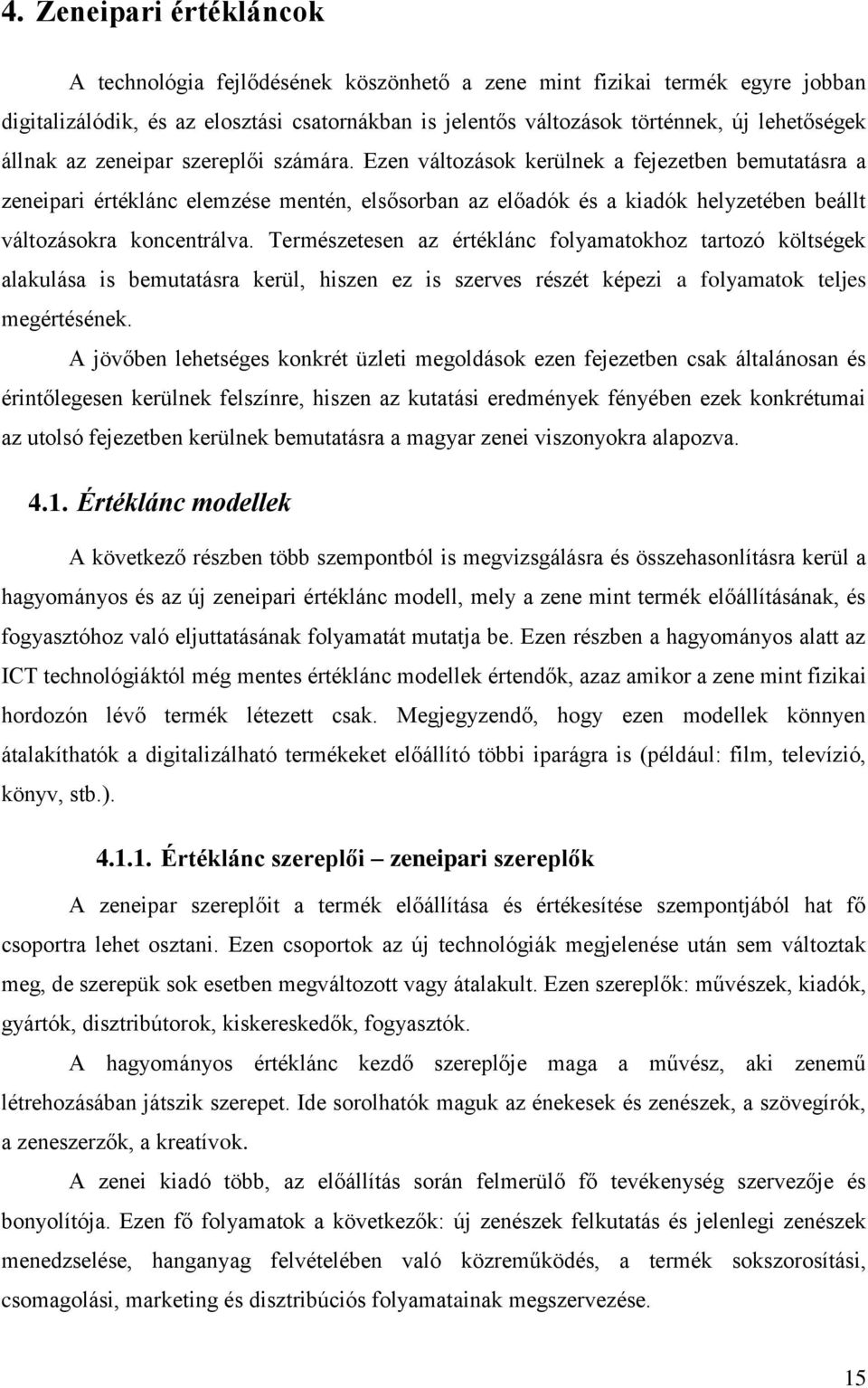 4. Zeneipari értékláncok

A technológia fejlődésének köszönhető a zene mint fizikai termék egyre jobban digitalizálódik, és az elosztási csatornákban is jelentős változások történnek, új lehetőségek állnak az zeneipar szereplői számára. Ezen változások kerülnek a fejezetben bemutatásra a zeneipari értéklánc elemzése mentén, elsősorban az előadók és a kiadók helyzetében beállt változásokra koncentrálva. Természetesen az értéklánc folyamatokhoz tartozó költségek alakulása is bemutatásra kerül, hiszen ez is szerves részét képezi a folyamatok teljes megértésének.

A jövőben lehetséges konkrét üzleti megoldások ezen fejezetben csak általánosan és érintőlegesen kerülnek felszínre, hiszen az kutatási eredmények fényében ezek konkrétumai az utolsó fejezetben kerülnek bemutatásra a magyar zenei viszonyokra alapozva.

4.1. Értéklánc modellek

A következő részben több szempontból is megvizsgálásra és összehasonlításra kerül a hagyományos és az új zeneipari értéklánc modell, mely a zene mint termék előállításának, és fogyasztóhoz való eljuttatásának folyamatát mutatja be. Ezen részben a hagyományos alatt az ICT technológiáktól még mentes értéklánc modellek értendők, azaz amikor a zene mint fizikai hordozón lévő termék létezett csak. Megjegyzendő, hogy ezen modellek könnyen átalakíthatók a digitalizálható termékeket előállító többi iparágra is (például: film, televízió, könyv, stb.).

4.1.1. Értéklánc szereplői – zeneipari szereplők

A zeneipar szereplőit a termék előállítása és értékesítése szempontjából hat fő csoportra lehet osztani. Ezen csoportok az új technológiák megjelenése után sem változtak meg, de szerepük sok esetben megváltozott vagy átalakult. Ezen szereplők: művészek, kiadók, gyártók, disztribútorok, kiskereskedők, fogyasztók.

A hagyományos értéklánc kezdő szereplője maga a művész, aki zenemű létrehozásában játszik szerepet. Ide sorolhatók maguk az énekesek és zenészek, a szövegírók, a zeneszerzők, a kreatívok.

A zenei kiadó több, az előállítás során felmerülő fő tevékenység szervezője és bonyolítója. Ezen fő folyamatok a következők: új zenészek felkutatás és jelenlegi zenészek menedzselése, hanganyag felvételében való közreműködés, a termék sokszorosítási, csomagolási, marketing és disztribúciós folyamatainak megszervezése.

15